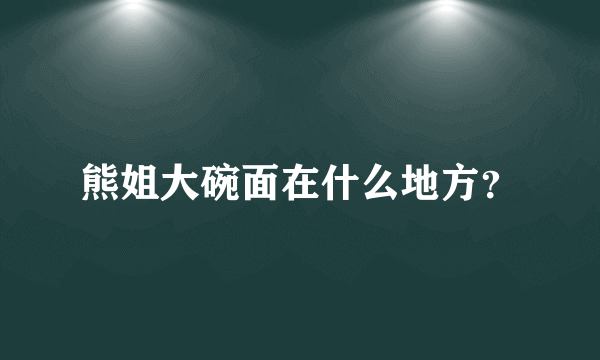 熊姐大碗面在什么地方?